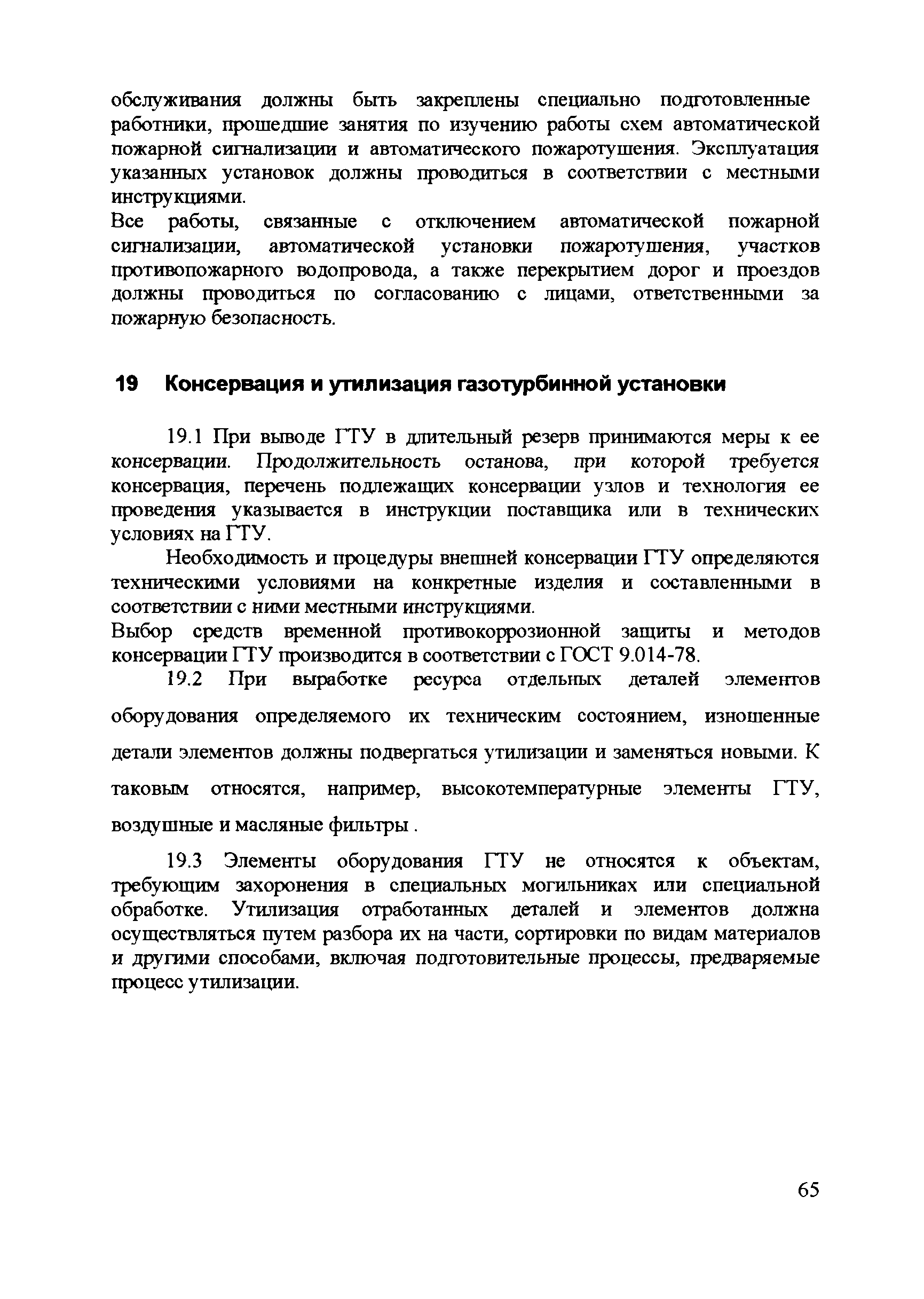 обслуживания должны быть закреплены специально подготовленные работники, прошедшие занятия по изучению работы схем автоматической пожарной сигнализации и автоматического пожаротушения. Эксплуатация указанных установок должны проводиться в соответствии с местными инструкциями.

Все работы, связанные с отключением автоматической пожарной сигнализации, автоматической установки пожаротушения, участков противопожарного водопровода, а также перекрытием дорог и проездов должны проводиться по согласованию с лицами, ответственными за пожарную безопасность.

19 Консервация и утилизация газотурбинной установки

19.1 При выводе ГТУ в длительный резерв принимаются меры к ее консервации. Продолжительность останова, при которой требуется консервация, перечень подлежащих консервации узлов и технология ее проведения указывается в инструкции поставщика или в технических условиях на ГТУ.

Необходимость и процедуры внешней консервации ГТУ определяются техническими условиями на конкретные изделия и составленными в соответствии с ними местными инструкциями.

Выбор средств временной противокоррозионной защиты и методов консервации ГТУ производится в соответствии с ГОСТ 9.014-78.

19.2 При выработке ресурса отдельных деталей элементов оборудования определяемого их техническим состоянием, изношенные детали элементов должны подвергаться утилизации и заменяться новыми. К таковым относятся, например, высокотемпературные элементы ГТУ, воздушные и масляные фильтры .

19.3 Элементы оборудования ГТУ не относятся к объектам, требующим захоронения в специальных могильниках или специальной обработке. Утилизация отработанных деталей и элементов должна осуществляться путем разбора их на части, сортировки по видам материалов и другими способами, включая подготовительные процессы, предваряемые процесс утилизации.

65